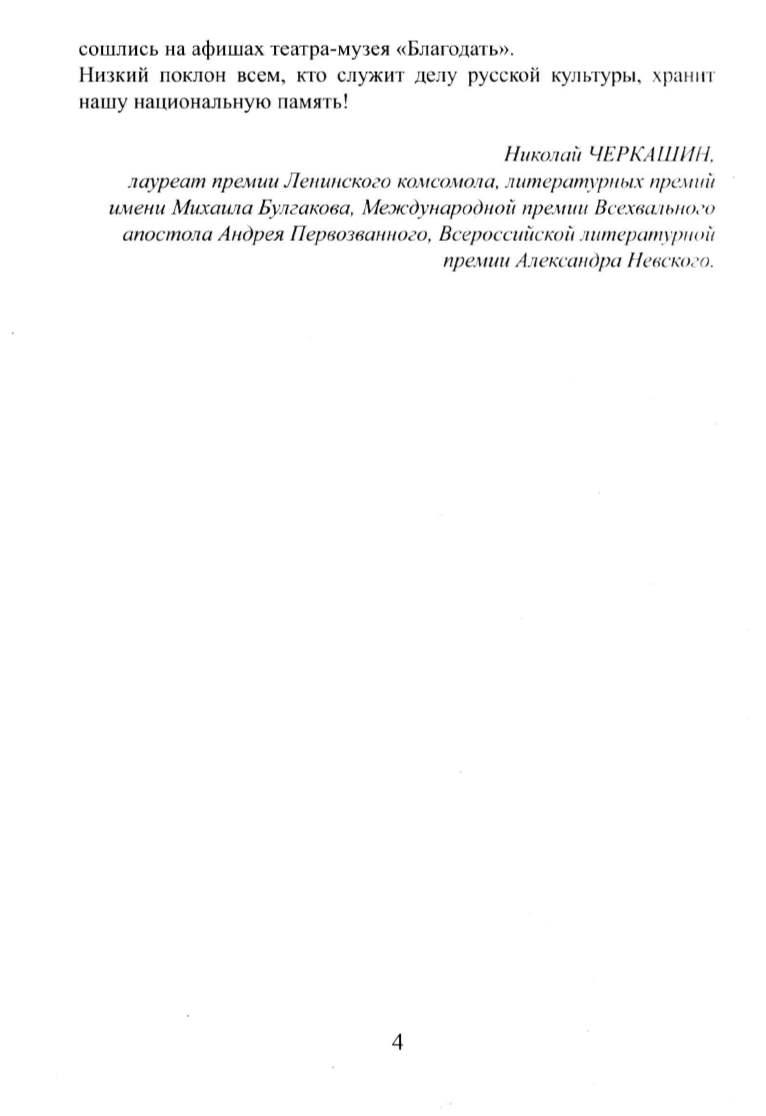 сошлись на афишах театра-музея «Благодать».
Низкий поклон всем, кто служит делу русской культуры, хранит нашу национальную память!

Николай ЧЕРКАШИН,
лауреат премии Ленинского комсомола, литературных премий имени Михаила Булгакова, Международной премии Всехвального апостола Андрея Первозванного, Всероссийской литературной премии Александра Невского.

4